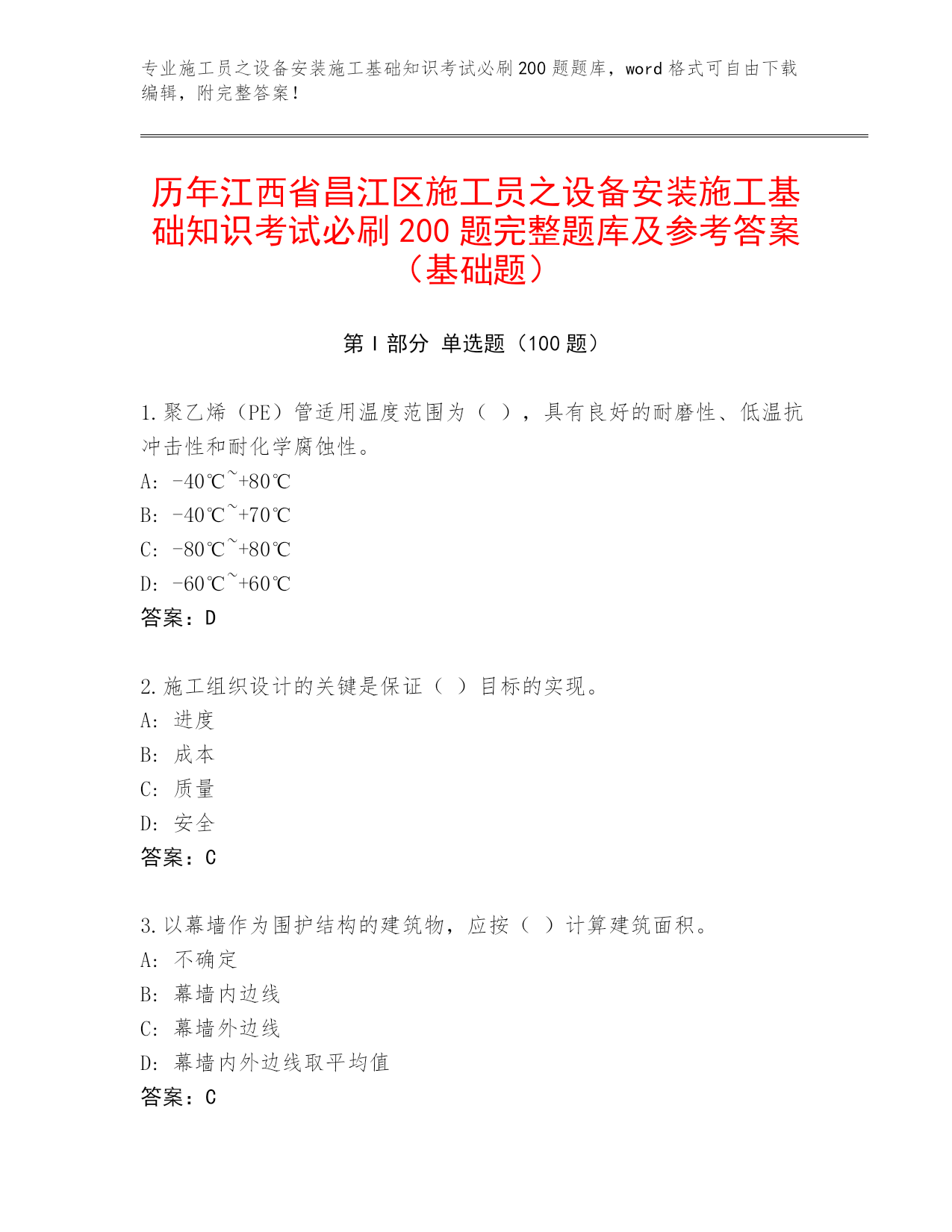 专业施工员之设备安装施工基础知识考试必刷200题题库，word格式可自由下载编辑，附完整答案！

历年江西省昌江区施工员之设备安装施工基础知识考试必刷200题完整题库及参考答案（基础题）

第I部分 单选题（100题）

1.聚乙烯（PE）管适用温度范围为（ ），具有良好的耐磨性、低温抗冲击性和耐化学腐蚀性。
A: -40℃~+80℃
B: -40℃~+70℃
C: -80℃~+80℃
D: -60℃~+60℃
答案：D

2.施工组织设计的关键是保证（ ）目标的实现。
A: 进度
B: 成本
C: 质量
D: 安全
答案：C

3.以幕墙作为围护结构的建筑物，应按（ ）计算建筑面积。
A: 不确定
B: 幕墙内边线
C: 幕墙外边线
D: 幕墙内外边线取平均值
答案：C